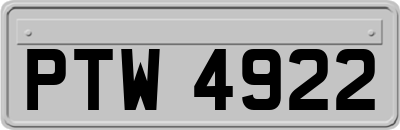 PTW 4922